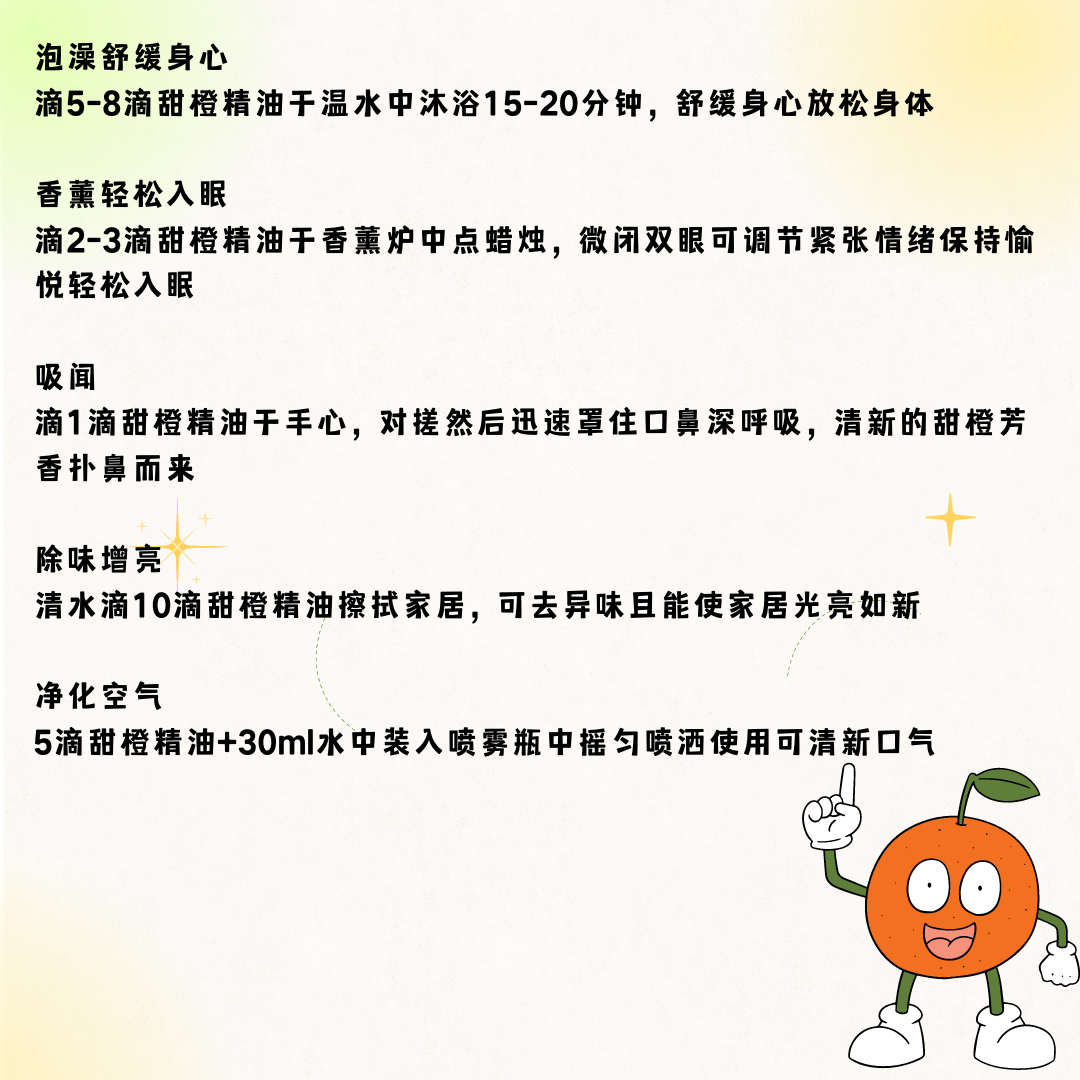 泡澡舒缓身心
滴5-8滴甜橙精油于温水中沐浴15-20分钟，舒缓身心放松身体

香薰轻松入眠
滴2-3滴甜橙精油于香薰炉中点蜡烛，微闭双眼可调节紧张情绪保持愉悦轻松入眠

吸闻
滴1滴甜橙精油于手心，对搓然后迅速罩住口鼻深呼吸，清新的甜橙芳香扑鼻而来

除味增亮
清水滴10滴甜橙精油擦拭家居，可去异味且能使家居光亮如新

净化空气
5滴甜橙精油+30ml水中装入喷雾瓶中摇匀喷洒使用可清新口气